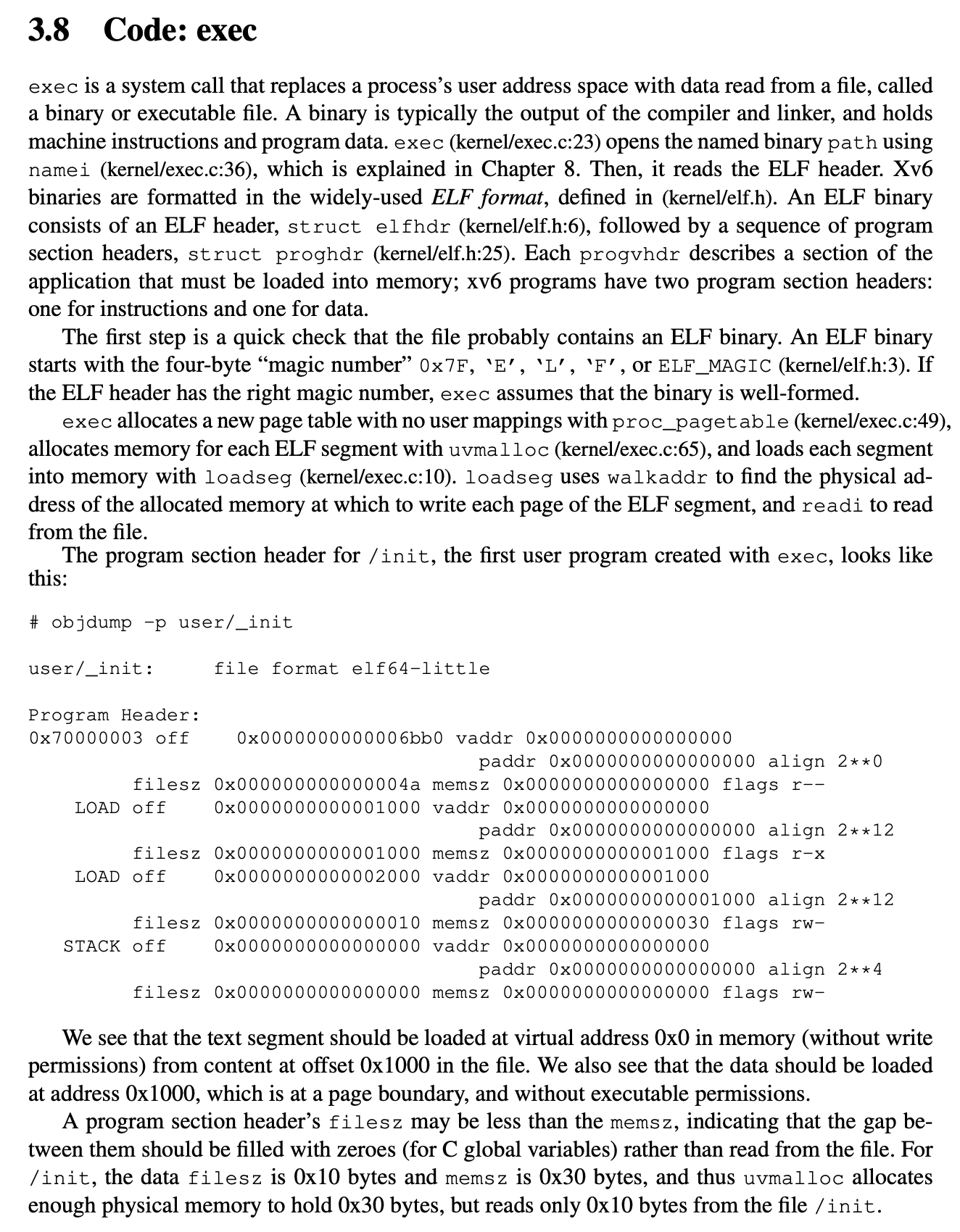 3.8 Code: exec

exec is a system call that replaces a process's user address space with data read from a file, called a binary or executable file. A binary is typically the output of the compiler and linker, and holds machine instructions and program data. exec (kernel/exec.c:23) opens the named binary path using namei (kernel/exec.c:36), which is explained in Chapter 8. Then, it reads the ELF header. Xv6 binaries are formatted in the widely-used ELF format, defined in (kernel/elf.h). An ELF binary consists of an ELF header, struct elfhdr (kernel/elf.h:6), followed by a sequence of program section headers, struct proghdr (kernel/elf.h:25). Each progvhdr describes a section of the application that must be loaded into memory; xv6 programs have two program section headers: one for instructions and one for data.

The first step is a quick check that the file probably contains an ELF binary. An ELF binary starts with the four-byte "magic number" 0x7F, 'E', 'L', 'F', or ELF_MAGIC (kernel/elf.h:3). If the ELF header has the right magic number, exec assumes that the binary is well-formed.

exec allocates a new page table with no user mappings with proc_pagetable (kernel/exec.c:49), allocates memory for each ELF segment with uvmalloc (kernel/exec.c:65), and loads each segment into memory with loadseg (kernel/exec.c:10). loadseg uses walkaddr to find the physical address of the allocated memory at which to write each page of the ELF segment, and readi to read from the file.

The program section header for /init, the first user program created with exec, looks like this:

# objdump -p user/_init

user/_init:     file format elf64-little

Program Header:
0x70000003 off    0x0000000000006bb0 vaddr 0x0000000000000000
                                       paddr 0x0000000000000000 align 2**0
         filesz 0x000000000000004a memsz 0x0000000000000000 flags r--
    LOAD off    0x0000000000001000 vaddr 0x0000000000000000
                                       paddr 0x0000000000000000 align 2**12
         filesz 0x0000000000001000 memsz 0x0000000000001000 flags r-x
    LOAD off    0x0000000000002000 vaddr 0x0000000000001000
                                       paddr 0x0000000000001000 align 2**12
         filesz 0x0000000000000010 memsz 0x0000000000000030 flags rw-
   STACK off    0x0000000000000000 vaddr 0x0000000000000000
                                       paddr 0x0000000000000000 align 2**4
         filesz 0x0000000000000000 memsz 0x0000000000000000 flags rw-

We see that the text segment should be loaded at virtual address 0x0 in memory (without write permissions) from content at offset 0x1000 in the file. We also see that the data should be loaded at address 0x1000, which is at a page boundary, and without executable permissions.

A program section header's filesz may be less than the memsz, indicating that the gap between them should be filled with zeroes (for C global variables) rather than read from the file. For /init, the data filesz is 0x10 bytes and memsz is 0x30 bytes, and thus uvmalloc allocates enough physical memory to hold 0x30 bytes, but reads only 0x10 bytes from the file /init.